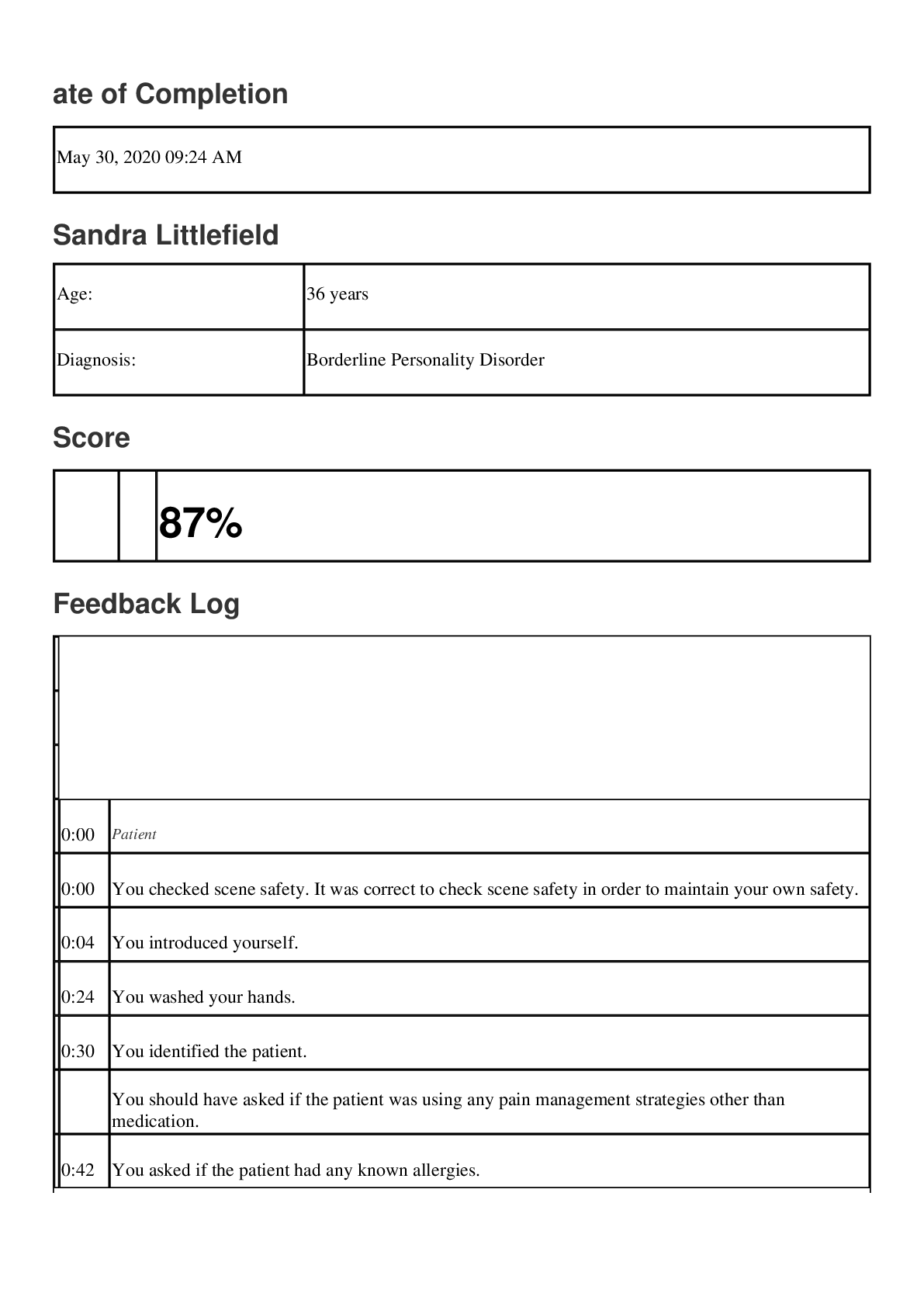 ate of Completion

May 30, 2020 09:24 AM

Sandra Littlefield

Age:
36 years

Diagnosis:
Borderline Personality Disorder

Score

87%

Feedback Log

| 0:00 | Patient |
|---|---|
| 0:00 | You checked scene safety. It was correct to check scene safety in order to maintain your own safety. |
| 0:04 | You introduced yourself. |
| 0:24 | You washed your hands. |
| 0:30 | You identified the patient. |
|  | You should have asked if the patient was using any pain management strategies other than medication. |
| 0:42 | You asked if the patient had any known allergies. |